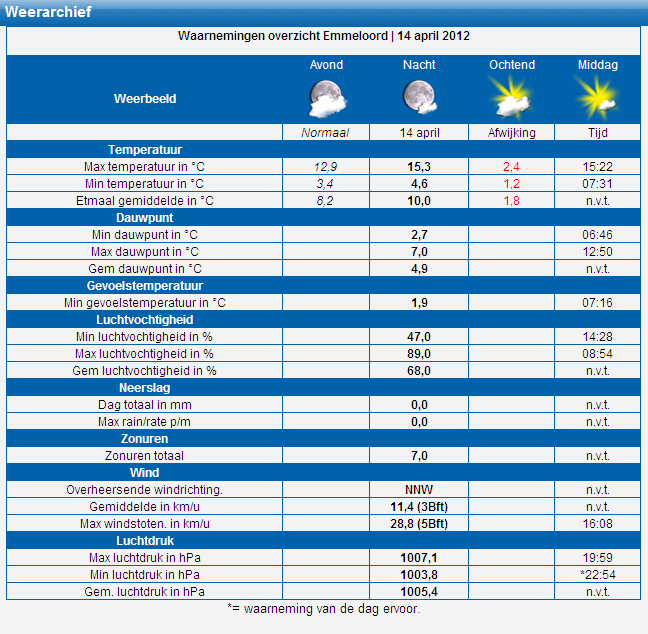 Weerarchief

Waarnemingen overzicht Emmeloord | 14 april 2012

| Weerbeeld | Avond | Nacht | Ochtend | Middag |
|---|---|---|---|---|
| | Normaal | 14 april | Afwijking | Tijd |
| Temperatuur | | | | |
| Max temperatuur in °C | 12,9 | 15,3 | 2,4 | 15:22 |
| Min temperatuur in °C | 3,4 | 4,6 | 1,2 | 07:31 |
| Etmaal gemiddelde in °C | 8,2 | 10,0 | 1,8 | n.v.t. |
| Dauwpunt | | | | |
| Min dauwpunt in °C | | 2,7 | | 06:46 |
| Max dauwpunt in °C | | 7,0 | | 12:50 |
| Gem dauwpunt in °C | | 4,9 | | n.v.t. |
| Gevoelstemperatuur | | | | |
| Min gevoelstemperatuur in °C | | 1,9 | | 07:16 |
| Luchtvochtigheid | | | | |
| Min luchtvochtigheid in % | | 47,0 | | 14:28 |
| Max luchtvochtigheid in % | | 89,0 | | 08:54 |
| Gem luchtvochtigheid in % | | 68,0 | | n.v.t. |
| Neerslag | | | | |
| Dag totaal in mm | | 0,0 | | n.v.t. |
| Max rain/rate p/m | | 0,0 | | n.v.t. |
| Zonuren | | | | |
| Zonuren totaal | | 7,0 | | n.v.t. |
| Wind | | | | |
| Overheersende windrichting. | | NNW | | n.v.t. |
| Gemiddelde in km/u | | 11,4 (3Bft) | | n.v.t. |
| Max windstoten. in km/u | | 28,8 (5Bft) | | 16:08 |
| Luchtdruk | | | | |
| Max luchtdruk in hPa | | 1007,1 | | 19:59 |
| Min luchtdruk in hPa | | 1003,8 | | *22:54 |
| Gem. luchtdruk in hPa | | 1005,4 | | n.v.t. |

*= waarneming van de dag ervoor.